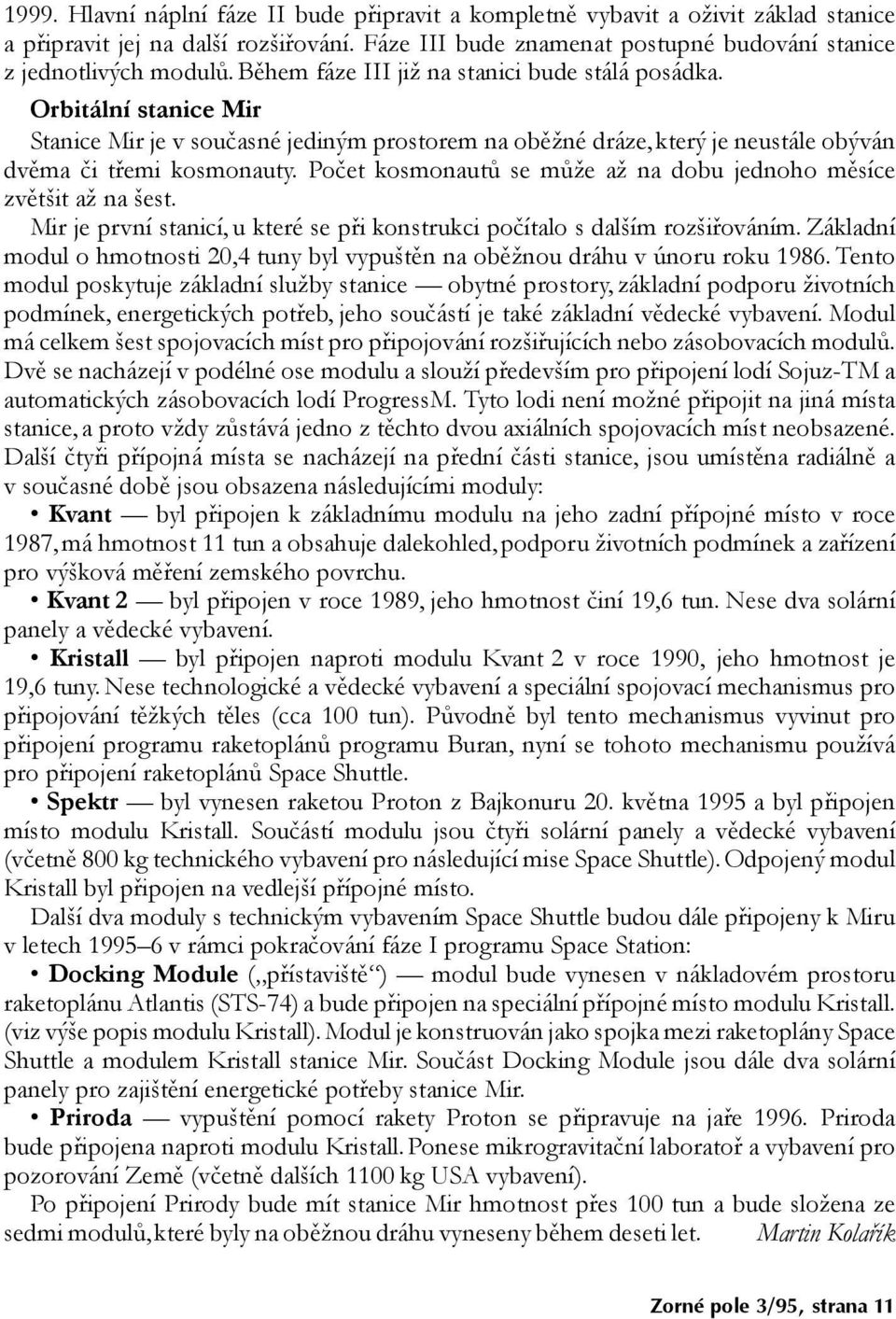 1999. Hlavní náplní fáze II bude připravit a kompletně vybavit a oživit základ stanice a připravit jej na další rozšiřování. Fáze III bude znamenat postupné budování stanice z jednotlivých modulů. Během fáze III již na stanici bude stálá posádka.

Orbitální stanice Mir

Stanice Mir je v současné jediným prostorem na oběžné dráze, který je neustále obýván dvěma či třemi kosmonauty. Počet kosmonautů se může až na dobu jednoho měsíce zvětšit až na šest.

Mir je první stanicí, u které se při konstrukci počítalo s dalším rozšiřováním. Základní modul o hmotnosti 20,4 tuny byl vypuštěn na oběžnou dráhu v únoru roku 1986. Tento modul poskytuje základní služby stanice — obytné prostory, základní podporu životních podmínek, energetických potřeb, jeho součástí je také základní vědecké vybavení. Modul má celkem šest spojovacích míst pro připojování rozšiřujících nebo zásobovacích modulů. Dvě se nacházejí v podélné ose modulu a slouží především pro připojení lodí Sojuz-TM a automatických zásobovacích lodí ProgressM. Tyto lodi není možné připojit na jiná místa stanice, a proto vždy zůstává jedno z těchto dvou axiálních spojovacích míst neobsazené. Další čtyři přípojná místa se nacházejí na přední části stanice, jsou umístěna radiálně a v současné době jsou obsazena následujícími moduly:

• Kvant — byl připojen k základnímu modulu na jeho zadní přípojné místo v roce 1987, má hmotnost 11 tun a obsahuje dalekohled, podporu životních podmínek a zařízení pro výšková měření zemského povrchu.

• Kvant 2 — byl připojen v roce 1989, jeho hmotnost činí 19,6 tun. Nese dva solární panely a vědecké vybavení.

• Kristall — byl připojen naproti modulu Kvant 2 v roce 1990, jeho hmotnost je 19,6 tuny. Nese technologické a vědecké vybavení a speciální spojovací mechanismus pro připojování těžkých těles (cca 100 tun). Původně byl tento mechanismus vyvinut pro připojení programu raketoplánů programu Buran, nyní se tohoto mechanismu používá pro připojení raketoplánů Space Shuttle.

• Spektr — byl vynesen raketou Proton z Bajkonuru 20. května 1995 a byl připojen místo modulu Kristall. Součástí modulu jsou čtyři solární panely a vědecké vybavení (včetně 800 kg technického vybavení pro následující mise Space Shuttle). Odpojený modul Kristall byl připojen na vedlejší přípojné místo.

Další dva moduly s technickým vybavením Space Shuttle budou dále připojeny k Miru v letech 1995–6 v rámci pokračování fáze I programu Space Station:

• Docking Module („přístaviště“) — modul bude vynesen v nákladovém prostoru raketoplánu Atlantis (STS-74) a bude připojen na speciální přípojné místo modulu Kristall. (viz výše popis modulu Kristall). Modul je konstruován jako spojka mezi raketoplány Space Shuttle a modulem Kristall stanice Mir. Součást Docking Module jsou dále dva solární panely pro zajištění energetické potřeby stanice Mir.

• Priroda — vypuštění pomocí rakety Proton se připravuje na jaře 1996. Priroda bude připojena naproti modulu Kristall. Ponese mikrogravitační laboratoř a vybavení pro pozorování Země (včetně dalších 1100 kg USA vybavení).

Po připojení Prirody bude mít stanice Mir hmotnost přes 100 tun a bude složena ze sedmi modulů, které byly na oběžnou dráhu vyneseny během deseti let. Martin Kolařík

Zorné pole 3/95, strana 11